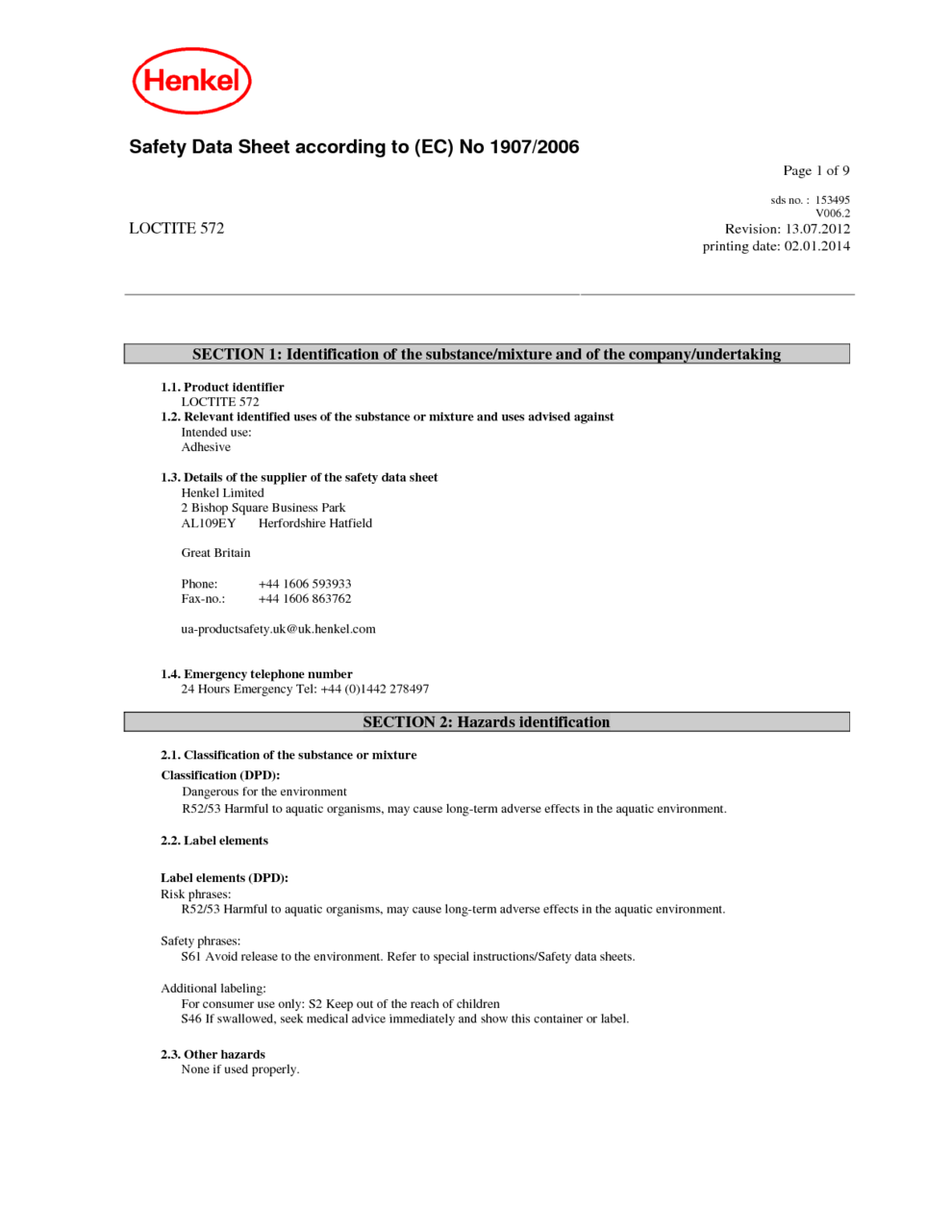 Henkel

Safety Data Sheet according to (EC) No 1907/2006

Page 1 of 9

sds no. : 153495
V006.2

LOCTITE 572

Revision: 13.07.2012
printing date: 02.01.2014

SECTION 1: Identification of the substance/mixture and of the company/undertaking

1.1. Product identifier
LOCTITE 572

1.2. Relevant identified uses of the substance or mixture and uses advised against
Intended use:
Adhesive

1.3. Details of the supplier of the safety data sheet
Henkel Limited
2 Bishop Square Business Park
AL109EY Herfordshire Hatfield

Great Britain

Phone: +44 1606 593933
Fax-no.: +44 1606 863762

ua-productsafety.uk@uk.henkel.com

1.4. Emergency telephone number
24 Hours Emergency Tel: +44 (0)1442 278497

SECTION 2: Hazards identification

2.1. Classification of the substance or mixture

Classification (DPD):
Dangerous for the environment
R52/53 Harmful to aquatic organisms, may cause long-term adverse effects in the aquatic environment.

2.2. Label elements

Label elements (DPD):
Risk phrases:
R52/53 Harmful to aquatic organisms, may cause long-term adverse effects in the aquatic environment.

Safety phrases:
S61 Avoid release to the environment. Refer to special instructions/Safety data sheets.

Additional labeling:
For consumer use only: S2 Keep out of the reach of children
S46 If swallowed, seek medical advice immediately and show this container or label.

2.3. Other hazards
None if used properly.